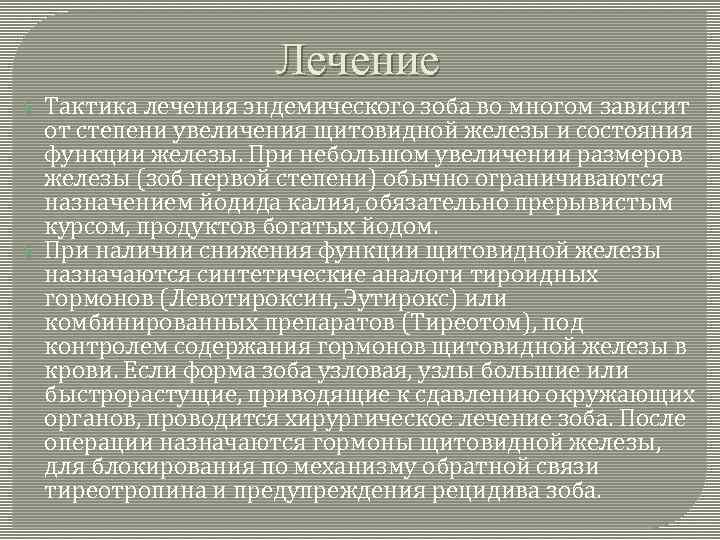 Лечение

Тактика лечения эндемического зоба во многом зависит от степени увеличения щитовидной железы и состояния функции железы. При небольшом увеличении размеров железы (зоб первой степени) обычно ограничиваются назначением йодида калия, обязательно прерывистым курсом, продуктов богатых йодом.

При наличии снижения функции щитовидной железы назначаются синтетические аналоги тироидных гормонов (Левотироксин, Эутирокс) или комбинированных препаратов (Тиреотом), под контролем содержания гормонов щитовидной железы в крови. Если форма зоба узловая, узлы большие или быстрорастущие, приводящие к сдавлению окружающих органов, проводится хирургическое лечение зоба. После операции назначаются гормоны щитовидной железы, для блокирования по механизму обратной связи тиреотропина и предупреждения рецидива зоба.